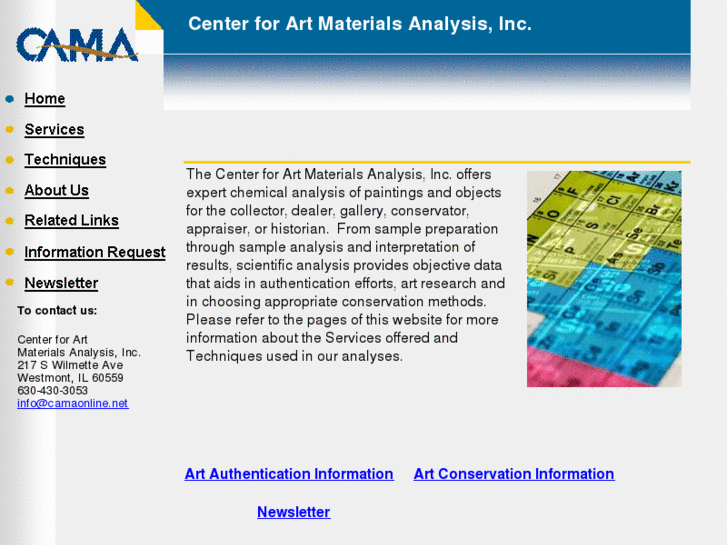 CAMA

Center for Art Materials Analysis, Inc.

Home

Services

Techniques

About Us

Related Links

Information Request

Newsletter

To contact us:

Center for Art Materials Analysis, Inc. 217 S Wilmette Ave Westmont, IL 60559 630-430-3053 info@camaonline.net

The Center for Art Materials Analysis, Inc. offers expert chemical analysis of paintings and objects for the collector, dealer, gallery, conservator, appraiser, or historian. From sample preparation through sample analysis and interpretation of results, scientific analysis provides objective data that aids in authentication efforts, art research and in choosing appropriate conservation methods. Please refer to the pages of this website for more information about the Services offered and Techniques used in our analyses.

Art Authentication Information Art Conservation Information

Newsletter